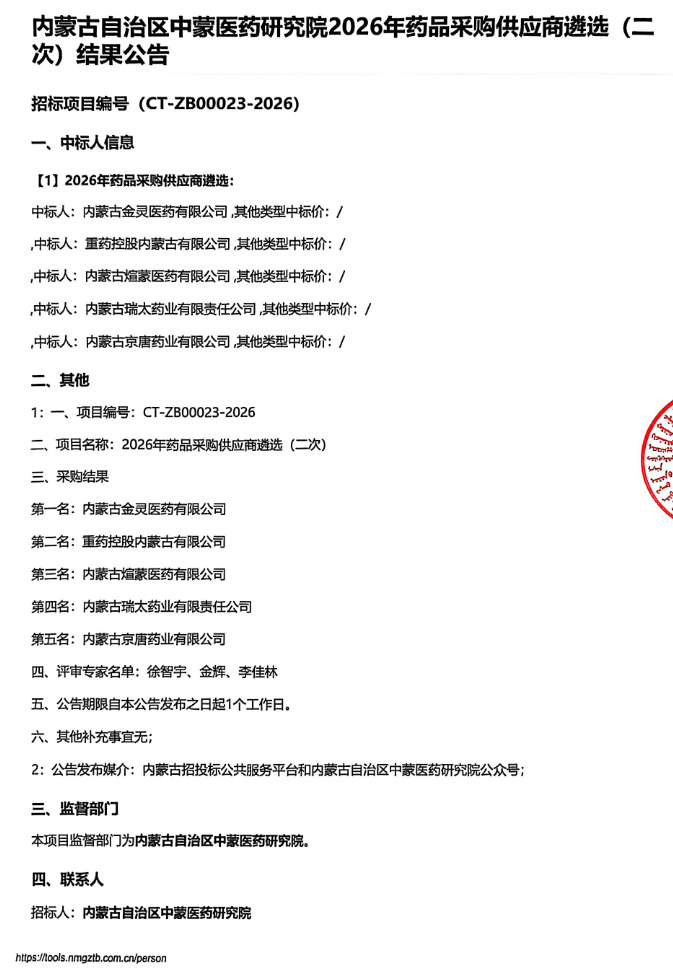 内蒙古自治区中蒙医药研究院2026年药品采购供应商遴选（二次）结果公告

招标项目编号（CT-ZB00023-2026）

一、中标人信息

【1】2026年药品采购供应商遴选：

中标人：内蒙古金灵医药有限公司 ,其他类型中标价：/

,中标人：重药控股内蒙古有限公司 ,其他类型中标价：/

,中标人：内蒙古煊蒙医药有限公司 ,其他类型中标价：/

,中标人：内蒙古瑞太药业有限责任公司 ,其他类型中标价：/

,中标人：内蒙古京唐药业有限公司 ,其他类型中标价：/

二、其他

1：一、项目编号：CT-ZB00023-2026

二、项目名称：2026年药品采购供应商遴选（二次）

三、采购结果

第一名：内蒙古金灵医药有限公司

第二名：重药控股内蒙古有限公司

第三名：内蒙古煊蒙医药有限公司

第四名：内蒙古瑞太药业有限责任公司

第五名：内蒙古京唐药业有限公司

四、评审专家名单：徐智宇、金辉、李佳林

五、公告期限自本公告发布之日起1个工作日。

六、其他补充事宜无；

2：公告发布媒介：内蒙古招投标公共服务平台和内蒙古自治区中蒙医药研究院公众号；

三、监督部门

本项目监督部门为内蒙古自治区中蒙医药研究院。

四、联系人

招标人：内蒙古自治区中蒙医药研究院

https://tools.nmgztb.com.cn/person